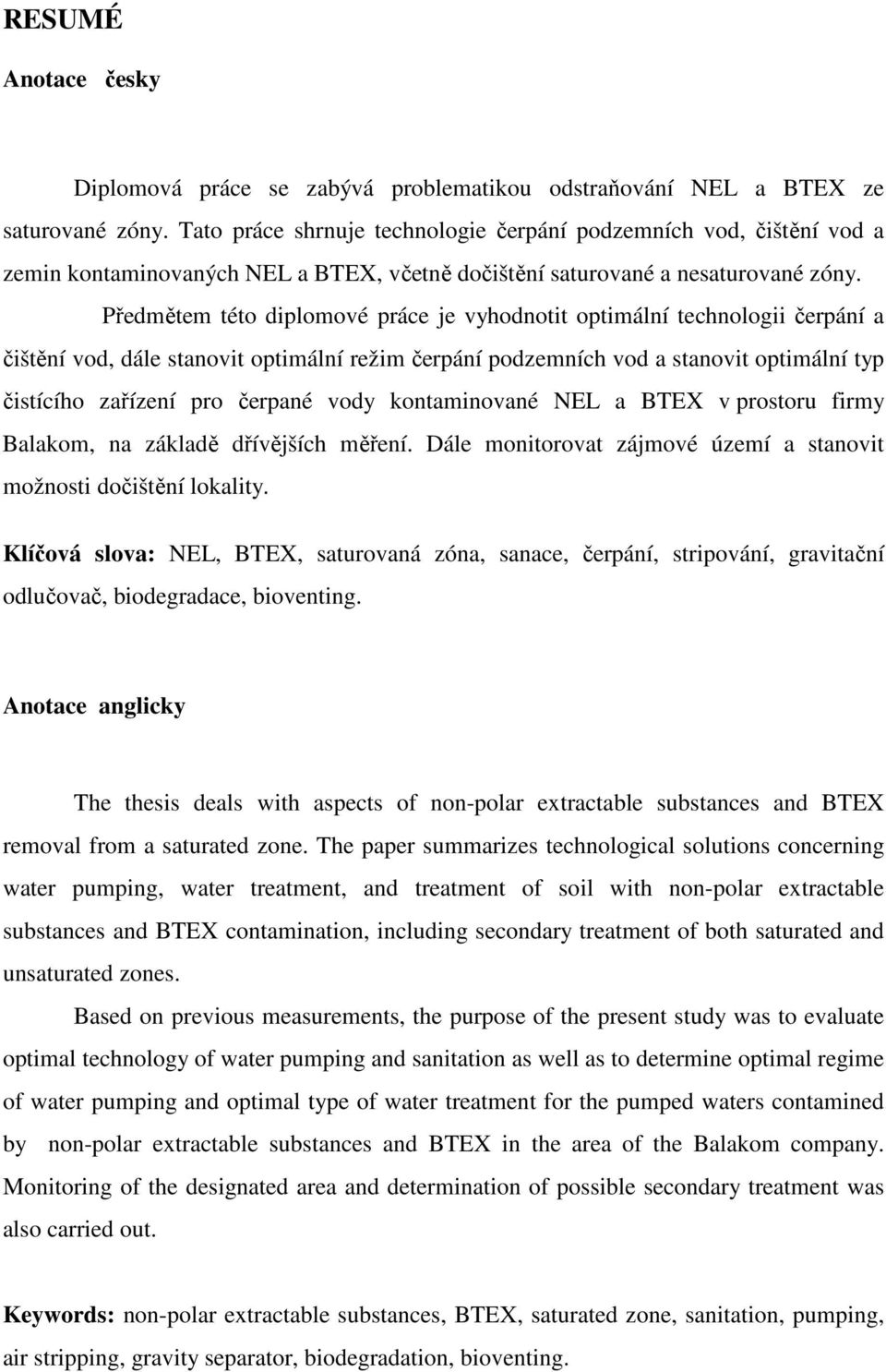 RESUMÉ

Anotace česky

Diplomová práce se zabývá problematikou odstraňování NEL a BTEX ze saturované zóny. Tato práce shrnuje technologie čerpání podzemních vod, čištění vod a zemin kontaminovaných NEL a BTEX, včetně dočištění saturované a nesaturované zóny.

Předmětem této diplomové práce je vyhodnotit optimální technologii čerpání a čištění vod, dále stanovit optimální režim čerpání podzemních vod a stanovit optimální typ čistícího zařízení pro čerpané vody kontaminované NEL a BTEX v prostoru firmy Balakom, na základě dřívějších měření. Dále monitorovat zájmové území a stanovit možnosti dočištění lokality.

Klíčová slova: NEL, BTEX, saturovaná zóna, sanace, čerpání, stripování, gravitační odlučovač, biodegradace, bioventing.

Anotace anglicky

The thesis deals with aspects of non-polar extractable substances and BTEX removal from a saturated zone. The paper summarizes technological solutions concerning water pumping, water treatment, and treatment of soil with non-polar extractable substances and BTEX contamination, including secondary treatment of both saturated and unsaturated zones.

Based on previous measurements, the purpose of the present study was to evaluate optimal technology of water pumping and sanitation as well as to determine optimal regime of water pumping and optimal type of water treatment for the pumped waters contamined by non-polar extractable substances and BTEX in the area of the Balakom company. Monitoring of the designated area and determination of possible secondary treatment was also carried out.

Keywords: non-polar extractable substances, BTEX, saturated zone, sanitation, pumping, air stripping, gravity separator, biodegradation, bioventing.